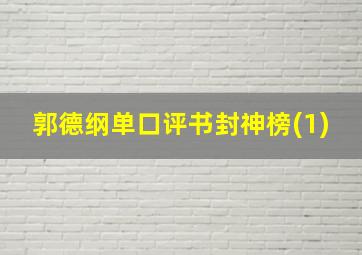 郭德纲单口评书封神榜(1)